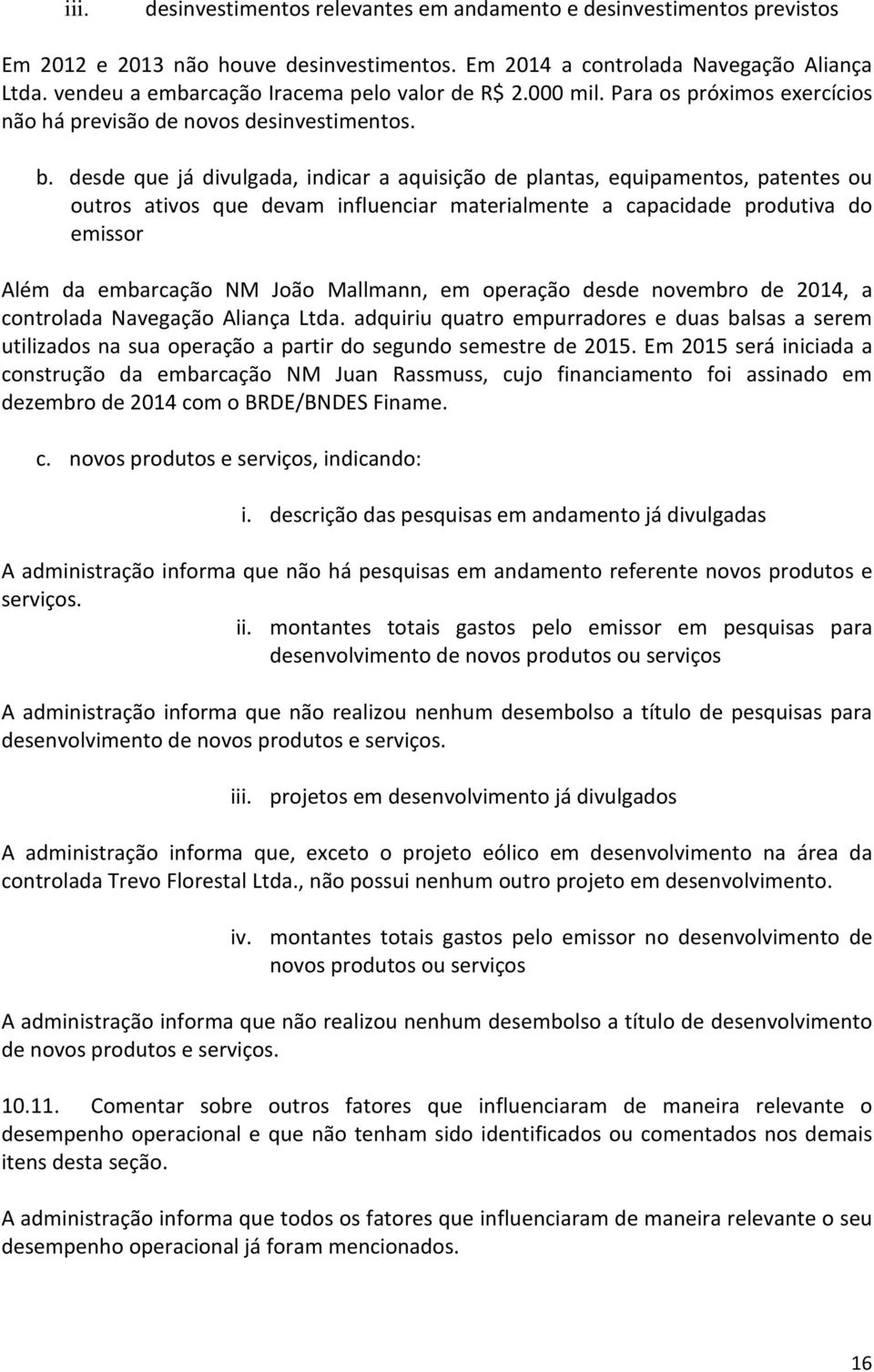 iii. desinvestimentos relevantes em andamento e desinvestimentos previstos

Em 2012 e 2013 não houve desinvestimentos. Em 2014 a controlada Navegação Aliança Ltda. vendeu a embarcação Iracema pelo valor de R$ 2.000 mil. Para os próximos exercícios não há previsão de novos desinvestimentos.

b. desde que já divulgada, indicar a aquisição de plantas, equipamentos, patentes ou outros ativos que devam influenciar materialmente a capacidade produtiva do emissor

Além da embarcação NM João Mallmann, em operação desde novembro de 2014, a controlada Navegação Aliança Ltda. adquiriu quatro empurradores e duas balsas a serem utilizados na sua operação a partir do segundo semestre de 2015. Em 2015 será iniciada a construção da embarcação NM Juan Rassmuss, cujo financiamento foi assinado em dezembro de 2014 com o BRDE/BNDES Finame.

c. novos produtos e serviços, indicando:

i. descrição das pesquisas em andamento já divulgadas

A administração informa que não há pesquisas em andamento referente novos produtos e serviços.

ii. montantes totais gastos pelo emissor em pesquisas para desenvolvimento de novos produtos ou serviços

A administração informa que não realizou nenhum desembolso a título de pesquisas para desenvolvimento de novos produtos e serviços.

iii. projetos em desenvolvimento já divulgados

A administração informa que, exceto o projeto eólico em desenvolvimento na área da controlada Trevo Florestal Ltda., não possui nenhum outro projeto em desenvolvimento.

iv. montantes totais gastos pelo emissor no desenvolvimento de novos produtos ou serviços

A administração informa que não realizou nenhum desembolso a título de desenvolvimento de novos produtos e serviços.

10.11. Comentar sobre outros fatores que influenciaram de maneira relevante o desempenho operacional e que não tenham sido identificados ou comentados nos demais itens desta seção.

A administração informa que todos os fatores que influenciaram de maneira relevante o seu desempenho operacional já foram mencionados.

16